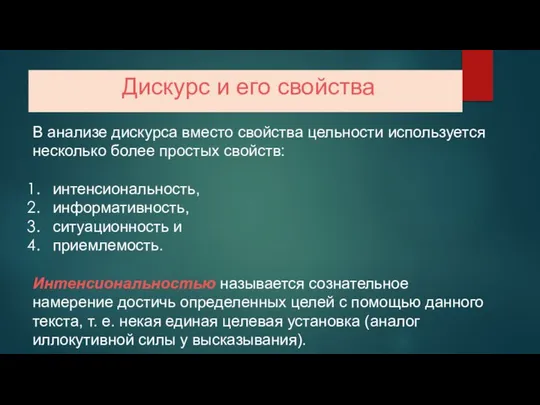 Дискурс и его свойства

В анализе дискурса вместо свойства цельности используется несколько более простых свойств:

1. интенсиональность,
2. информативность,
3. ситуационность и
4. приемлемость.

Интенсиональностью называется сознательное намерение достичь определенных целей с помощью данного текста, т. е. некая единая целевая установка (аналог иллокутивной силы у высказывания).